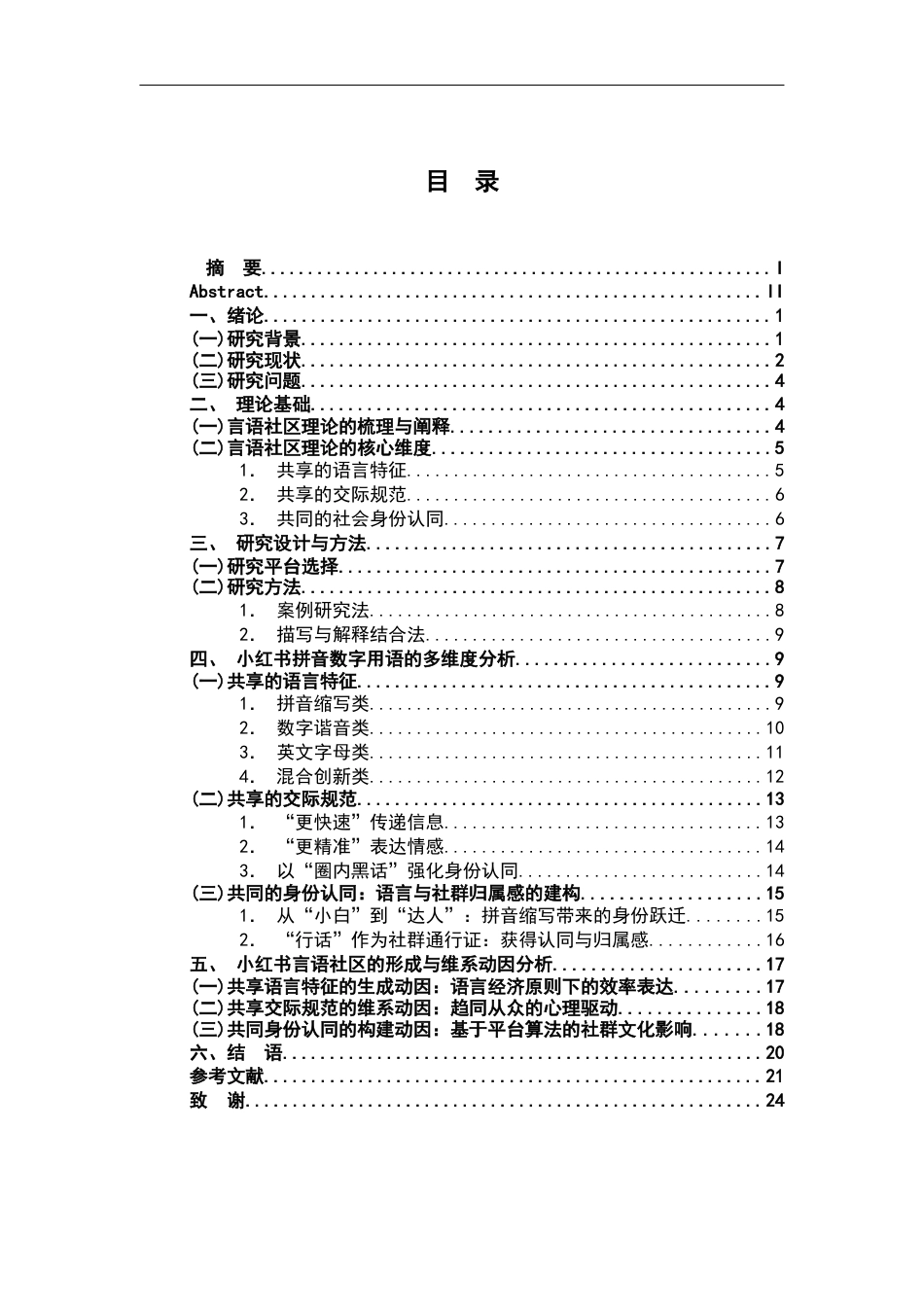 目 录

摘 要 I
Abstract II
一、绪论 1
(一)研究背景 1
(二)研究现状 2
(三)研究问题 4
二、 理论基础 4
(一)言语社区理论的梳理与阐释 4
(二)言语社区理论的核心维度 5
1. 共享的语言特征 5
2. 共享的交际规范 6
3. 共同的社会身份认同 6
三、 研究设计与方法 7
(一)研究平台选择 7
(二)研究方法 8
1. 案例研究法 8
2. 描写与解释结合法 9
四、 小红书拼音数字用语的多维度分析 9
(一)共享的语言特征 9
1. 拼音缩写类 9
2. 数字谐音类 10
3. 英文字母类 11
4. 混合创新类 12
(二)共享的交际规范 13
1. “更快速”传递信息 13
2. “更精准”表达情感 14
3. 以“圈内黑话”强化身份认同 14
(三)共同的身份认同：语言与社群归属感的建构 15
1. 从“小白”到“达人”：拼音缩写带来的身份跃迁 15
2. “行话”作为社群通行证：获得认同与归属感 16
五、 小红书言语社区的形成与维系动因分析 17
(一)共享语言特征的生成动因：语言经济原则下的效率表达 17
(二)共享交际规范的维系动因：趋同从众的心理驱动 18
(三)共同身份认同的构建动因：基于平台算法的社群文化影响 18
六、结 语 20
参考文献 21
致 谢 24